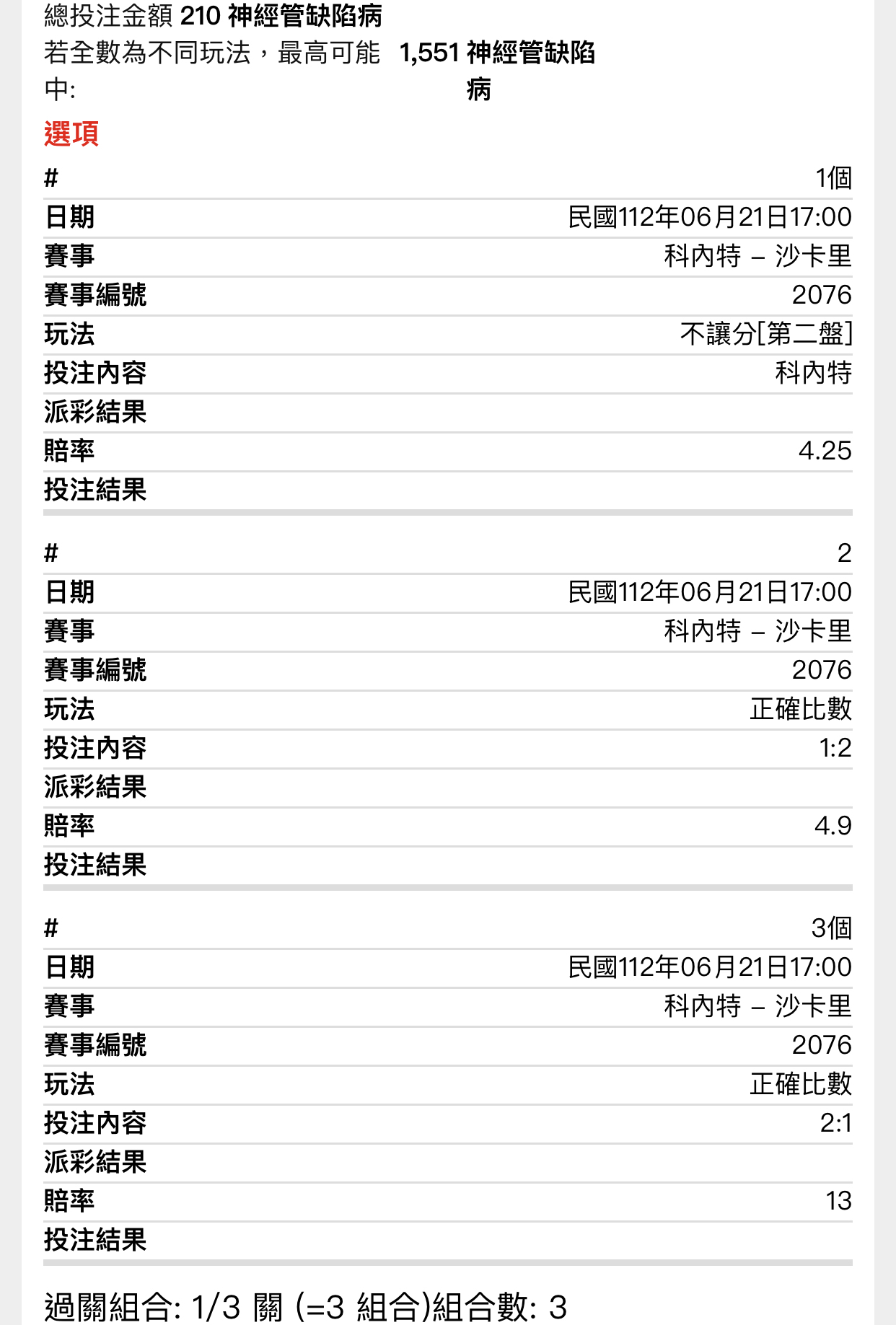 總投注金額 210 神經管缺陷病
若全數為不同玩法，最高可能中: 1,551 神經管缺陷病

選項

| # | 1個 |
|---|---|
| 日期 | 民國112年06月21日17:00 |
| 賽事 | 科內特 – 沙卡里 |
| 賽事編號 | 2076 |
| 玩法 | 不讓分[第二盤] |
| 投注內容 | 科內特 |
| 派彩結果 | |
| 賠率 | 4.25 |
| 投注結果 | |

| # | 2 |
|---|---|
| 日期 | 民國112年06月21日17:00 |
| 賽事 | 科內特 – 沙卡里 |
| 賽事編號 | 2076 |
| 玩法 | 正確比數 |
| 投注內容 | 1:2 |
| 派彩結果 | |
| 賠率 | 4.9 |
| 投注結果 | |

| # | 3個 |
|---|---|
| 日期 | 民國112年06月21日17:00 |
| 賽事 | 科內特 – 沙卡里 |
| 賽事編號 | 2076 |
| 玩法 | 正確比數 |
| 投注內容 | 2:1 |
| 派彩結果 | |
| 賠率 | 13 |
| 投注結果 | |

過關組合: 1/3 關 (=3 組合)組合數: 3